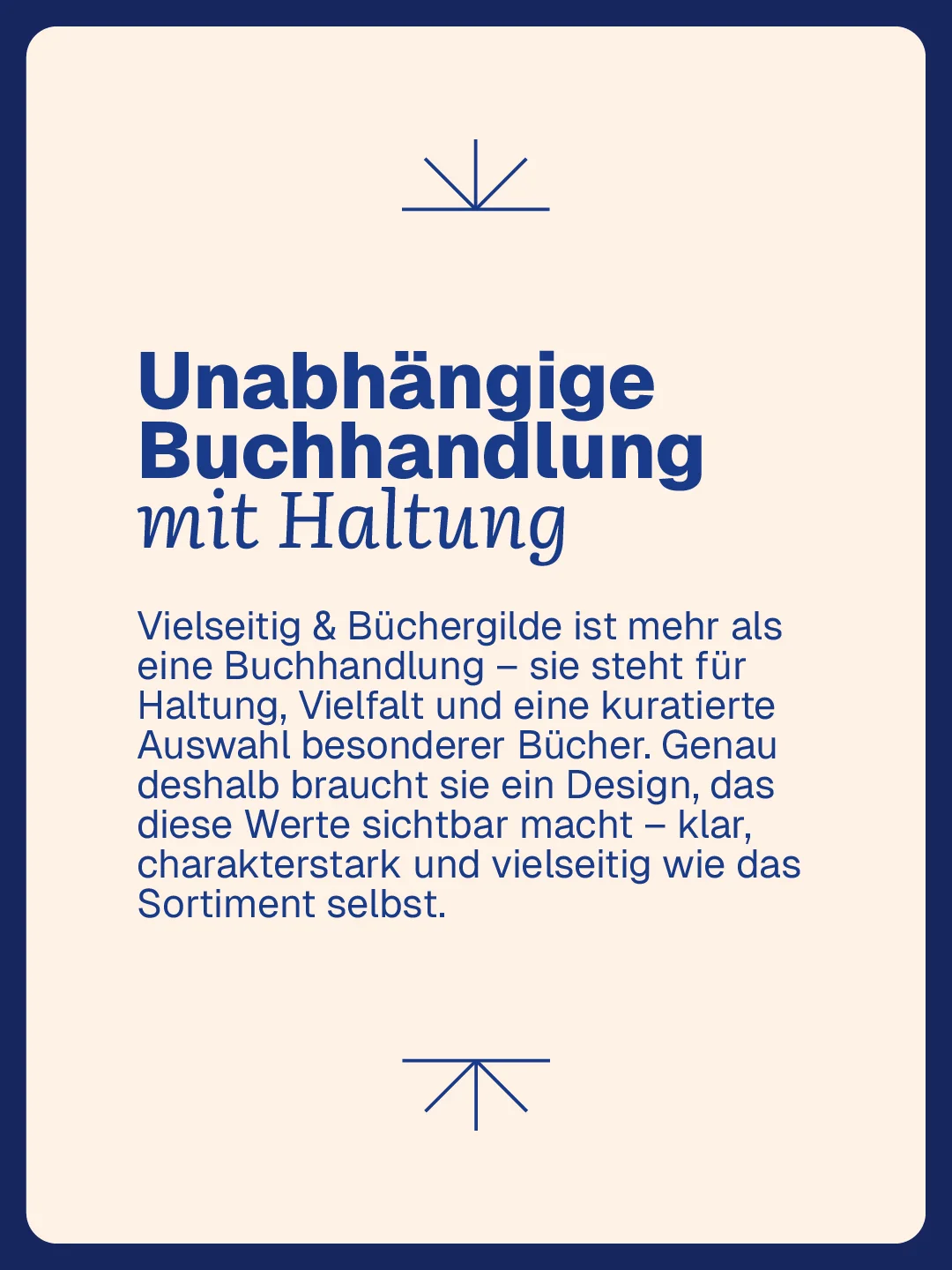 Unabhängige Buchhandlung mit Haltung

Vielseitig & Büchergilde ist mehr als eine Buchhandlung – sie steht für Haltung, Vielfalt und eine kuratierte Auswahl besonderer Bücher. Genau deshalb braucht sie ein Design, das diese Werte sichtbar macht – klar, charakterstark und vielseitig wie das Sortiment selbst.